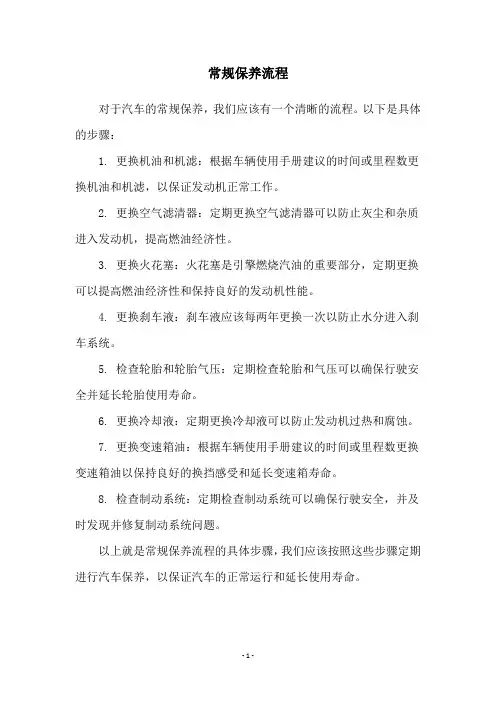 常规保养流程

对于汽车的常规保养，我们应该有一个清晰的流程。以下是具体的步骤：

1. 更换机油和机滤：根据车辆使用手册建议的时间或里程数更换机油和机滤，以保证发动机正常工作。

2. 更换空气滤清器：定期更换空气滤清器可以防止灰尘和杂质进入发动机，提高燃油经济性。

3. 更换火花塞：火花塞是引擎燃烧汽油的重要部分，定期更换可以提高燃油经济性和保持良好的发动机性能。

4. 更换刹车液：刹车液应该每两年更换一次以防止水分进入刹车系统。

5. 检查轮胎和轮胎气压：定期检查轮胎和气压可以确保行驶安全并延长轮胎使用寿命。

6. 更换冷却液：定期更换冷却液可以防止发动机过热和腐蚀。

7. 更换变速箱油：根据车辆使用手册建议的时间或里程数更换变速箱油以保持良好的换挡感受和延长变速箱寿命。

8. 检查制动系统：定期检查制动系统可以确保行驶安全，并及时发现并修复制动系统问题。

以上就是常规保养流程的具体步骤，我们应该按照这些步骤定期进行汽车保养，以保证汽车的正常运行和延长使用寿命。

- 1 -